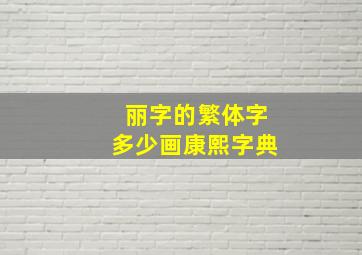 丽字的繁体字
多少画康熙字典